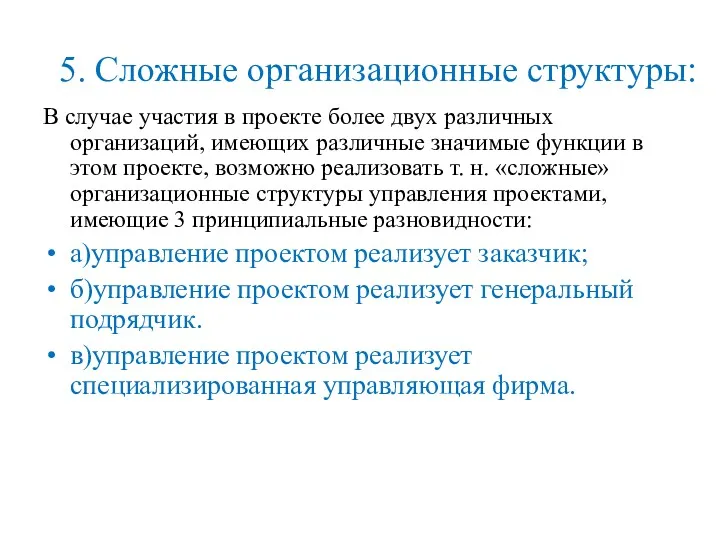 5. Сложные организационные структуры:

В случае участия в проекте более двух различных организаций, имеющих различные значимые функции в этом проекте, возможно реализовать т. н. «сложные» организационные структуры управления проектами, имеющие 3 принципиальные разновидности:

• а)управление проектом реализует заказчик;
• б)управление проектом реализует генеральный подрядчик.
• в)управление проектом реализует специализированная управляющая фирма.